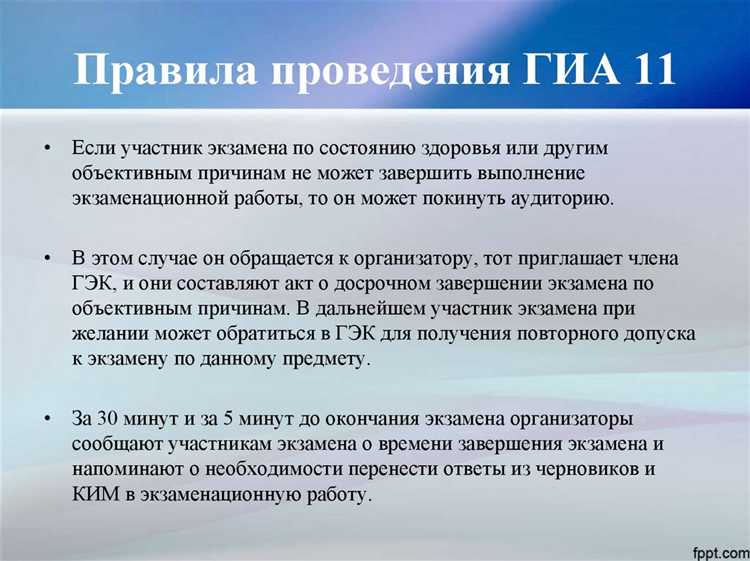 Правила проведения ГИА 11

• Если участник экзамена по состоянию здоровья или другим объективным причинам не может завершить выполнение экзаменационной работы, то он может покинуть аудиторию.

• В этом случае он обращается к организатору, тот приглашает члена ГЭК, и они составляют акт о досрочном завершении экзамена по объективным причинам. В дальнейшем участник экзамена при желании может обратиться в ГЭК для получения повторного допуска к экзамену по данному предмету.

• За 30 минут и за 5 минут до окончания экзамена организаторы сообщают участникам экзамена о времени завершения экзамена и напоминают о необходимости перенести ответы из черновиков и КИМ в экзаменационную работу.

fppt.com